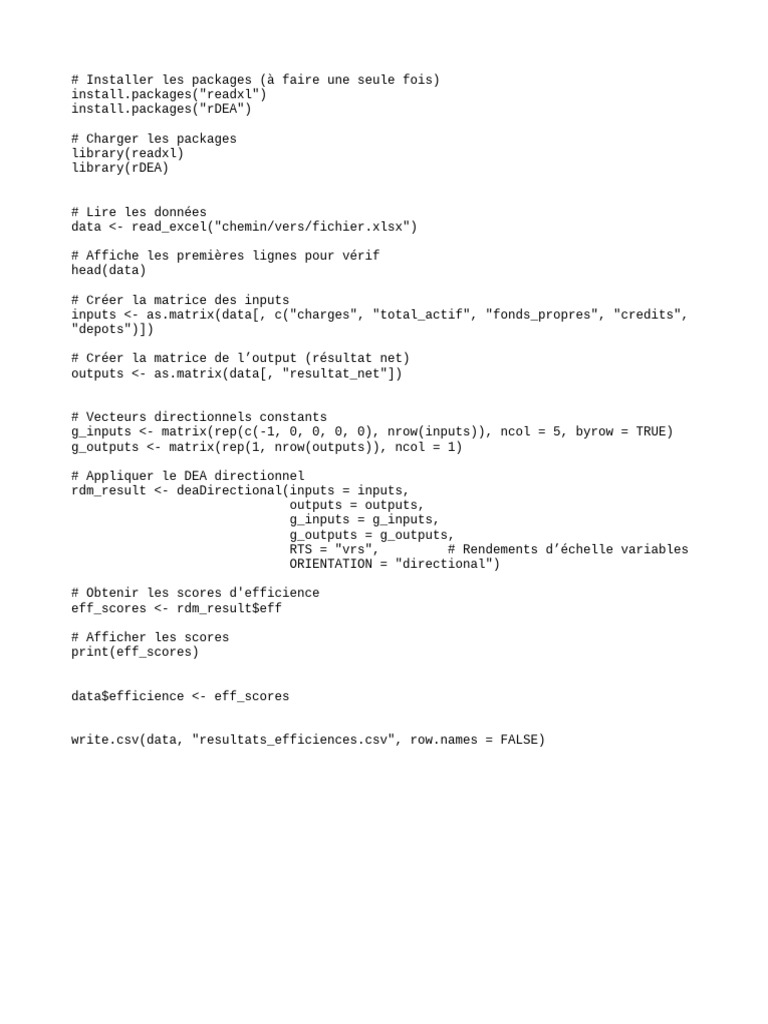 # Installer les packages (à faire une seule fois)
install.packages("readxl")
install.packages("rDEA")

# Charger les packages
library(readxl)
library(rDEA)

# Lire les données
data <- read_excel("chemin/vers/fichier.xlsx")

# Affiche les premières lignes pour vérif
head(data)

# Créer la matrice des inputs
inputs <- as.matrix(data[, c("charges", "total_actif", "fonds_propres", "credits", "depots")])

# Créer la matrice de l’output (résultat net)
outputs <- as.matrix(data[, "resultat_net"])

# Vecteurs directionnels constants
g_inputs <- matrix(rep(c(-1, 0, 0, 0, 0), nrow(inputs)), ncol = 5, byrow = TRUE)
g_outputs <- matrix(rep(1, nrow(outputs)), ncol = 1)

# Appliquer le DEA directionnel
rdm_result <- deaDirectional(inputs = inputs,
outputs = outputs,
g_inputs = g_inputs,
g_outputs = g_outputs,
RTS = "vrs", # Rendements d’échelle variables
ORIENTATION = "directional")

# Obtenir les scores d'efficience
eff_scores <- rdm_result$eff

# Afficher les scores
print(eff_scores)

data$efficience <- eff_scores

write.csv(data, "resultats_efficiences.csv", row.names = FALSE)